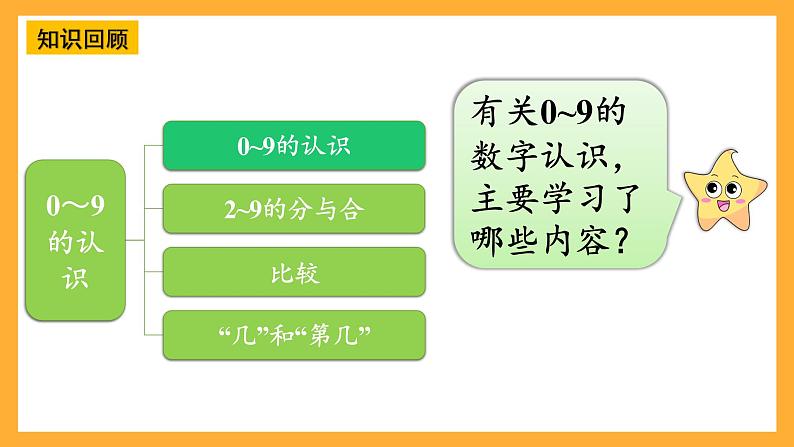 知识回顾

0～9的认识

0~9的认识

2~9的分与合

比较

“几”和“第几”

有关0~9的数字认识，主要学习了哪些内容？